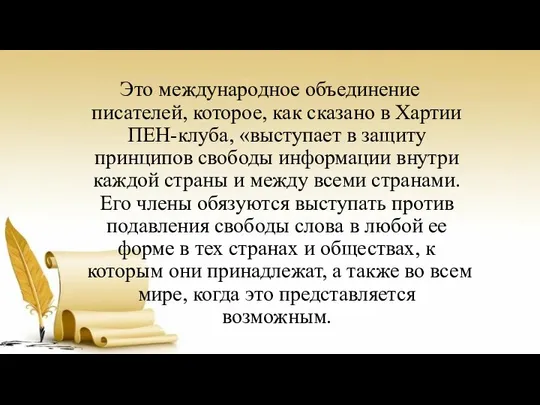 Это международное объединение писателей, которое, как сказано в Хартии ПЕН-клуба, «выступает в защиту принципов свободы информации внутри каждой страны и между всеми странами. Его члены обязуются выступать против подавления свободы слова в любой ее форме в тех странах и обществах, к которым они принадлежат, а также во всем мире, когда это представляется возможным.